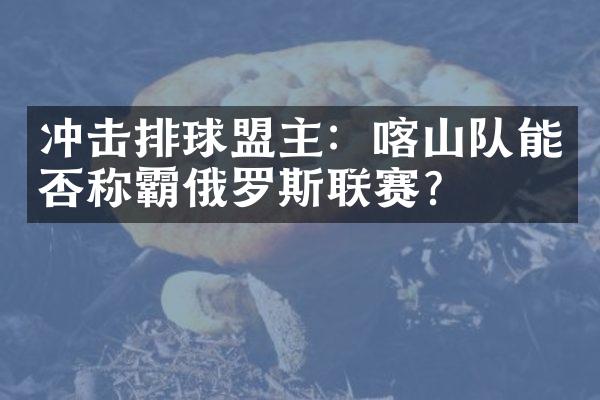 冲击排球盟主：喀山队能否称霸俄罗斯联赛？